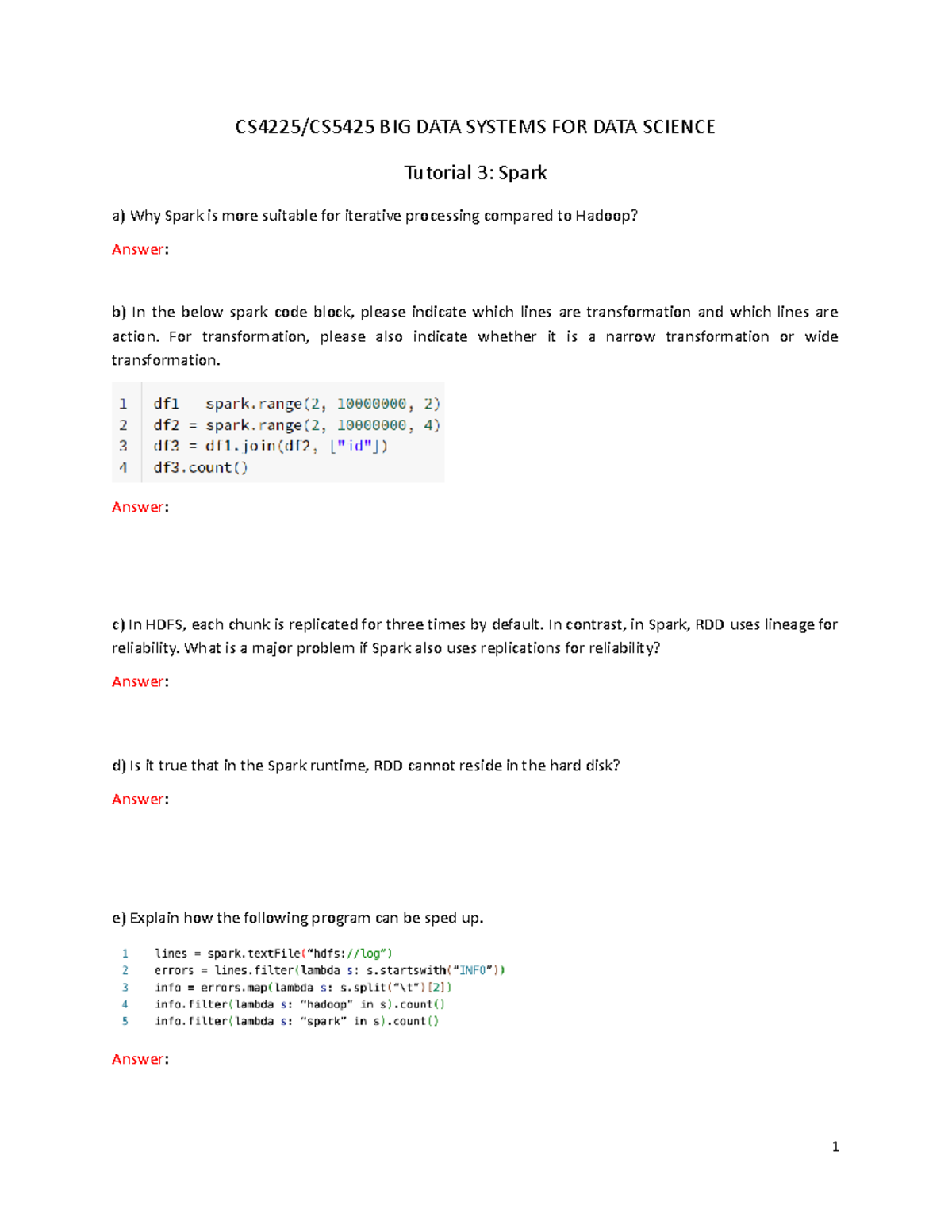 CS4225/CS5425 BIG DATA SYSTEMS FOR DATA SCIENCE

Tutorial 3: Spark

a) Why Spark is more suitable for iterative processing compared to Hadoop?

Answer:

b) In the below spark code block, please indicate which lines are transformation and which lines are action. For transformation, please also indicate whether it is a narrow transformation or wide transformation.

1 df1   spark.range(2, 10000000, 2)
2 df2 = spark.range(2, 10000000, 4)
3 df3 = df1.join(df2, ["id"])
4 df3.count()

Answer:

c) In HDFS, each chunk is replicated for three times by default. In contrast, in Spark, RDD uses lineage for reliability. What is a major problem if Spark also uses replications for reliability?

Answer:

d) Is it true that in the Spark runtime, RDD cannot reside in the hard disk?

Answer:

e) Explain how the following program can be sped up.

1 lines = spark.textFile("hdfs://log")
2 errors = lines.filter(lambda s: s.startswith("INFO"))
3 info = errors.map(lambda s: s.split("\t")[2])
4 info.filter(lambda s: "hadoop" in s).count()
5 info.filter(lambda s: "spark" in s).count()

Answer:

1